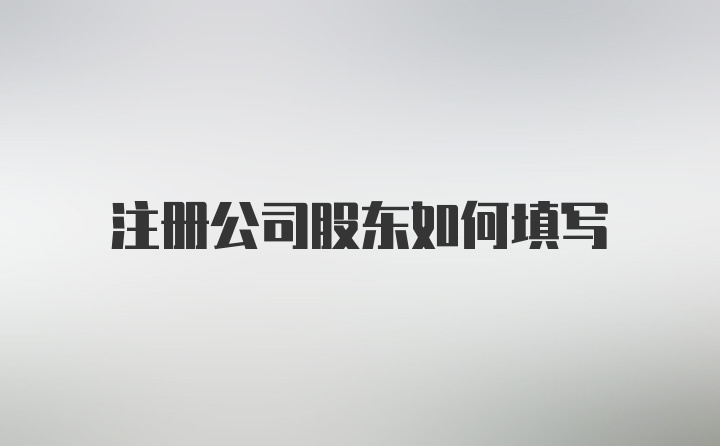 注册公司股东如何填写